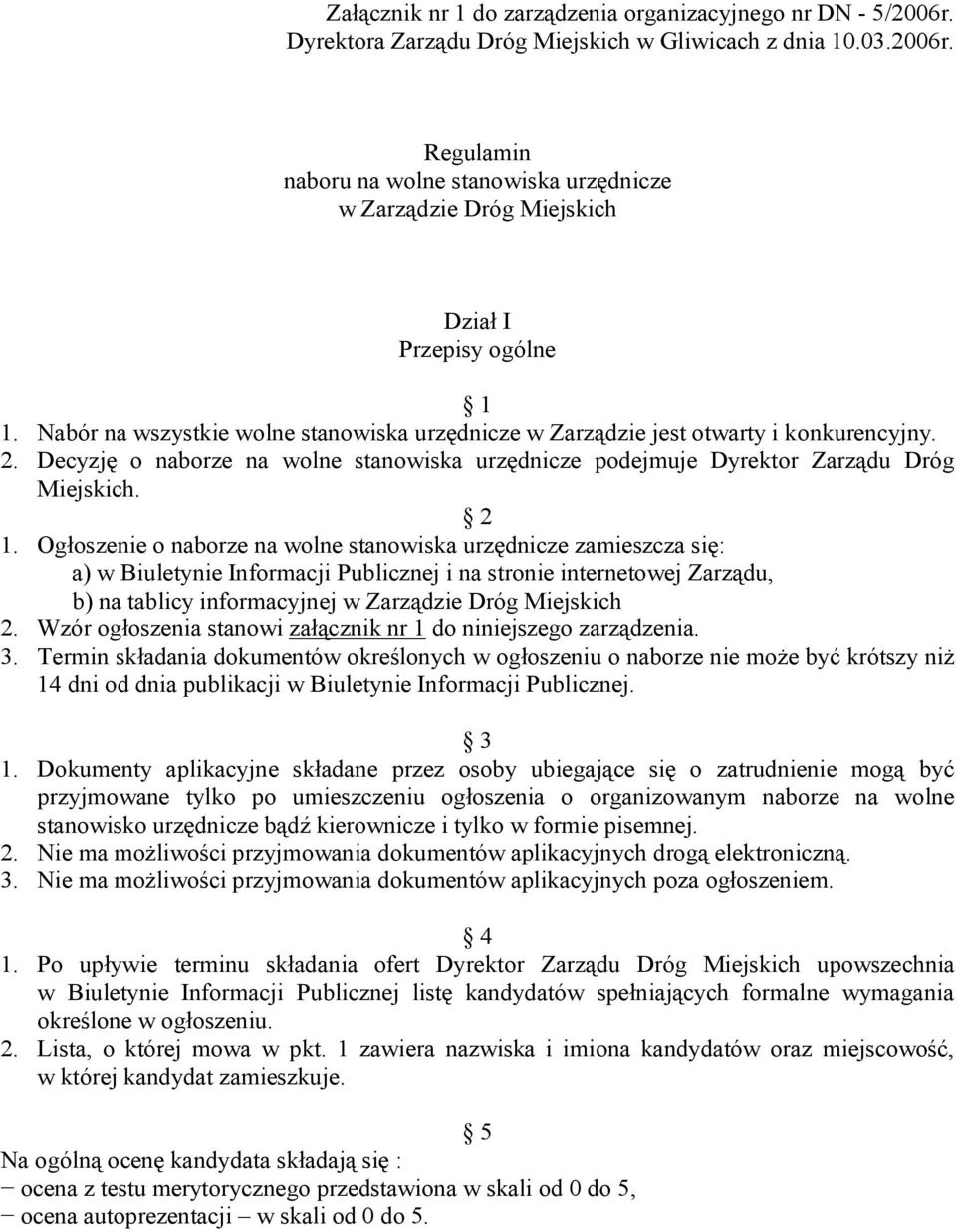 Załącznik nr 1 do zarządzenia organizacyjnego nr DN - 5/2006r. Dyrektora Zarządu Dróg Miejskich w Gliwicach z dnia 10.03.2006r.

Regulamin
naboru na wolne stanowiska urzędnicze
w Zarządzie Dróg Miejskich

Dział I
Przepisy ogólne

§ 1
1. Nabór na wszystkie wolne stanowiska urzędnicze w Zarządzie jest otwarty i konkurencyjny.
2. Decyzję o naborze na wolne stanowiska urzędnicze podejmuje Dyrektor Zarządu Dróg Miejskich.

§ 2
1. Ogłoszenie o naborze na wolne stanowiska urzędnicze zamieszcza się:
a) w Biuletynie Informacji Publicznej i na stronie internetowej Zarządu,
b) na tablicy informacyjnej w Zarządzie Dróg Miejskich
2. Wzór ogłoszenia stanowi załącznik nr 1 do niniejszego zarządzenia.
3. Termin składania dokumentów określonych w ogłoszeniu o naborze nie może być krótszy niż 14 dni od dnia publikacji w Biuletynie Informacji Publicznej.

§ 3
1. Dokumenty aplikacyjne składane przez osoby ubiegające się o zatrudnienie mogą być przyjmowane tylko po umieszczeniu ogłoszenia o organizowanym naborze na wolne stanowisko urzędnicze bądź kierownicze i tylko w formie pisemnej.
2. Nie ma możliwości przyjmowania dokumentów aplikacyjnych drogą elektroniczną.
3. Nie ma możliwości przyjmowania dokumentów aplikacyjnych poza ogłoszeniem.

§ 4
1. Po upływie terminu składania ofert Dyrektor Zarządu Dróg Miejskich upowszechnia w Biuletynie Informacji Publicznej listę kandydatów spełniających formalne wymagania określone w ogłoszeniu.
2. Lista, o której mowa w pkt. 1 zawiera nazwiska i imiona kandydatów oraz miejscowość, w której kandydat zamieszkuje.

§ 5
Na ogólną ocenę kandydata składają się :
− ocena z testu merytorycznego przedstawiona w skali od 0 do 5,
− ocena autoprezentacji – w skali od 0 do 5.